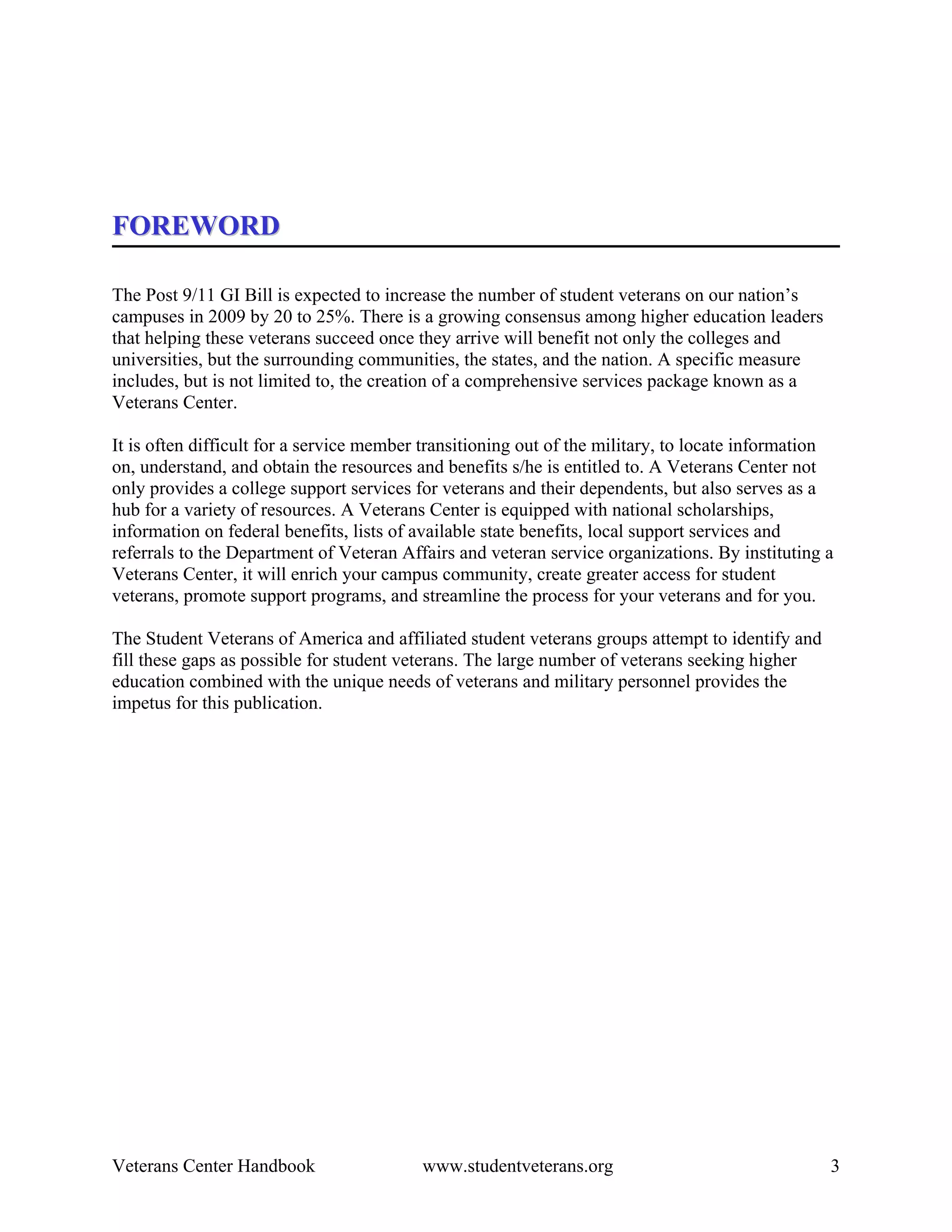 FOREWORD

The Post 9/11 GI Bill is expected to increase the number of student veterans on our nation's campuses in 2009 by 20 to 25%. There is a growing consensus among higher education leaders that helping these veterans succeed once they arrive will benefit not only the colleges and universities, but the surrounding communities, the states, and the nation. A specific measure includes, but is not limited to, the creation of a comprehensive services package known as a Veterans Center.

It is often difficult for a service member transitioning out of the military, to locate information on, understand, and obtain the resources and benefits s/he is entitled to. A Veterans Center not only provides a college support services for veterans and their dependents, but also serves as a hub for a variety of resources. A Veterans Center is equipped with national scholarships, information on federal benefits, lists of available state benefits, local support services and referrals to the Department of Veteran Affairs and veteran service organizations. By instituting a Veterans Center, it will enrich your campus community, create greater access for student veterans, promote support programs, and streamline the process for your veterans and for you.

The Student Veterans of America and affiliated student veterans groups attempt to identify and fill these gaps as possible for student veterans. The large number of veterans seeking higher education combined with the unique needs of veterans and military personnel provides the impetus for this publication.

Veterans Center Handbook www.studentveterans.org 3